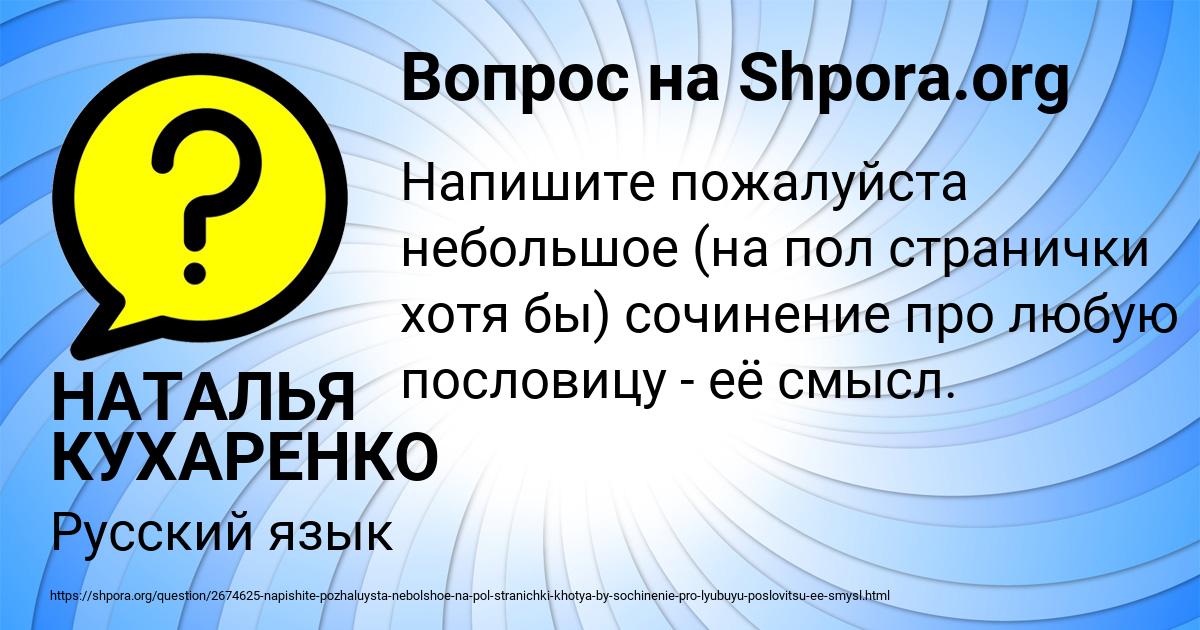 Вопрос на Shpora.org

?

Напишите пожалуйста небольшое (на пол странички хотя бы) сочинение про любую пословицу - её смысл.

НАТАЛЬЯ КУХАРЕНКО

Русский язык

https://shpora.org/question/2674625-napishite-pozhaluysta-nebolshoe-na-pol-stranichki-khotya-by-sochinenie-pro-lyubuyu-poslovitsu-ee-smysl.html